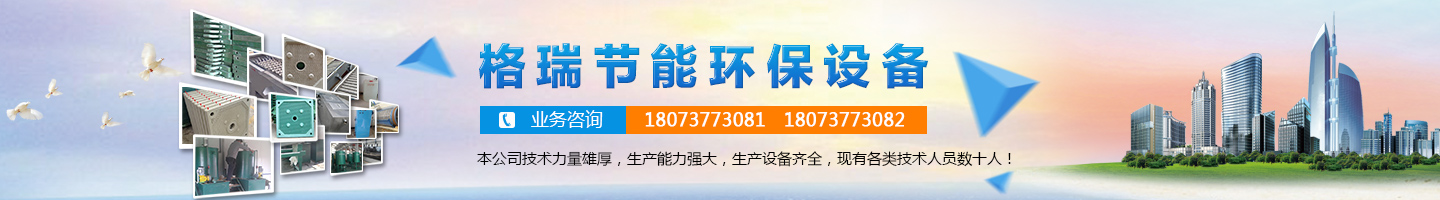 格瑞节能环保设备

业务咨询 18073773081 18073773082

本公司技术力量雄厚，生产能力强大，生产设备齐全，现有各类技术人员数十人！